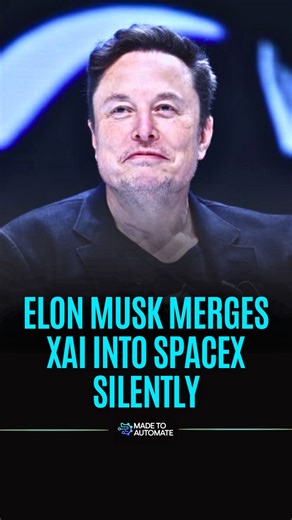 ELON MUSK MERGES XAI INTO SPACEX SILENTLY

MADE TO AUTOMATE